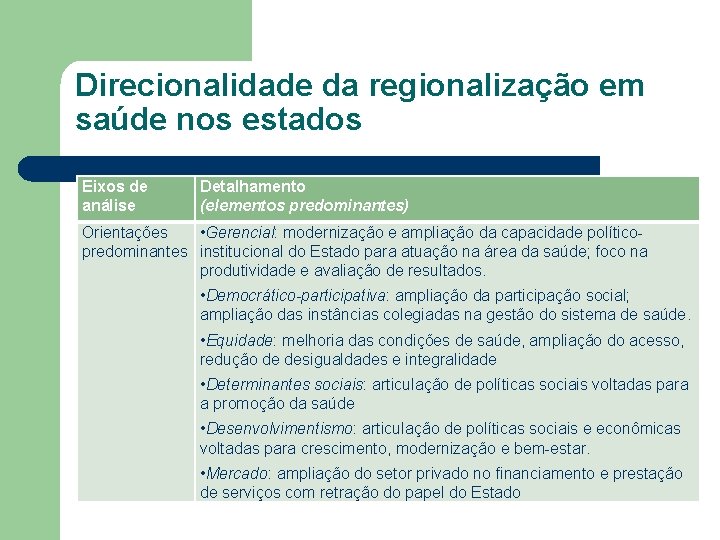 Direcionalidade da regionalização em saúde nos estados

| Eixos de análise | Detalhamento (elementos predominantes) |
|---|---|
| Orientações predominantes | •Gerencial: modernização e ampliação da capacidade político-institucional do Estado para atuação na área da saúde; foco na produtividade e avaliação de resultados. •Democrático-participativa: ampliação da participação social; ampliação das instâncias colegiadas na gestão do sistema de saúde. •Equidade: melhoria das condições de saúde, ampliação do acesso, redução de desigualdades e integralidade •Determinantes sociais: articulação de políticas sociais voltadas para a promoção da saúde •Desenvolvimentismo: articulação de políticas sociais e econômicas voltadas para crescimento, modernização e bem-estar. •Mercado: ampliação do setor privado no financiamento e prestação de serviços com retração do papel do Estado |